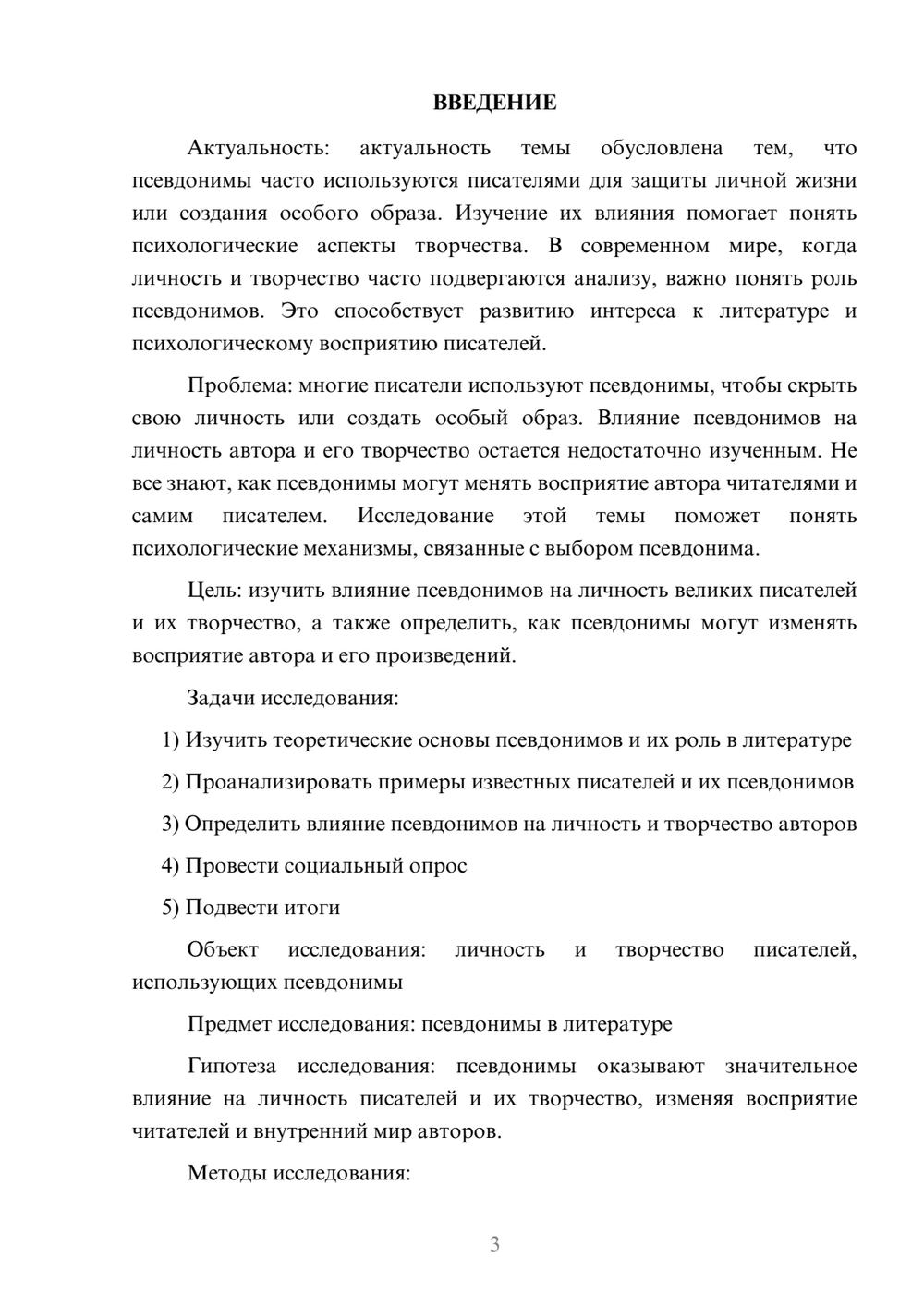 ВВЕДЕНИЕ

Актуальность: актуальность темы обусловлена тем, что псевдонимы часто используются писателями для защиты личной жизни или создания особого образа. Изучение их влияния помогает понять психологические аспекты творчества. В современном мире, когда личность и творчество часто подвергаются анализу, важно понять роль псевдонимов. Это способствует развитию интереса к литературе и психологическому восприятию писателей.

Проблема: многие писатели используют псевдонимы, чтобы скрыть свою личность или создать особый образ. Влияние псевдонимов на личность автора и его творчество остается недостаточно изученным. Не все знают, как псевдонимы могут менять восприятие автора читателями и самим писателем. Исследование этой темы поможет понять психологические механизмы, связанные с выбором псевдонима.

Цель: изучить влияние псевдонимов на личность великих писателей и их творчество, а также определить, как псевдонимы могут изменять восприятие автора и его произведений.

Задачи исследования:

1) Изучить теоретические основы псевдонимов и их роль в литературе

2) Проанализировать примеры известных писателей и их псевдонимов

3) Определить влияние псевдонимов на личность и творчество авторов

4) Провести социальный опрос

5) Подвести итоги

Объект исследования: личность и творчество писателей, использующих псевдонимы

Предмет исследования: псевдонимы в литературе

Гипотеза исследования: псевдонимы оказывают значительное влияние на личность писателей и их творчество, изменяя восприятие читателей и внутренний мир авторов.

Методы исследования:

3